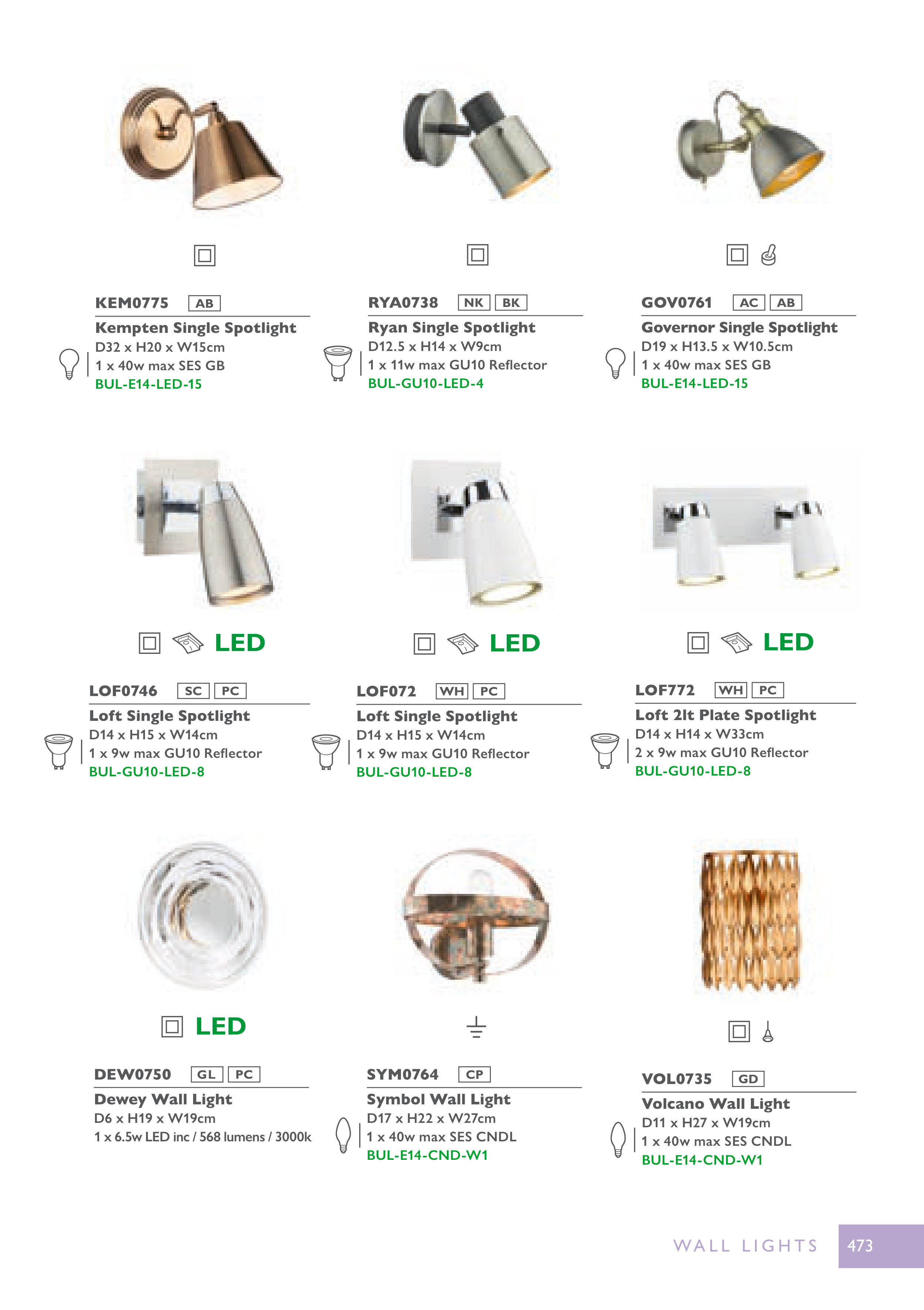 KEM0775 AB
Kempten Single Spotlight
D32 x H20 x W15cm
1 x 40w max SES GB
BUL-E14-LED-15

RYA0738 NK BK
Ryan Single Spotlight
D12.5 x H14 x W9cm
1 x 11w max GU10 Reflector
BUL-GU10-LED-4

GOV0761 AC AB
Governor Single Spotlight
D19 x H13.5 x W10.5cm
1 x 40w max SES GB
BUL-E14-LED-15

LED

LOF0746 SC PC
Loft Single Spotlight
D14 x H15 x W14cm
1 x 9w max GU10 Reflector
BUL-GU10-LED-8

LED

LOF072 WH PC
Loft Single Spotlight
D14 x H15 x W14cm
1 x 9w max GU10 Reflector
BUL-GU10-LED-8

LED

LOF772 WH PC
Loft 2lt Plate Spotlight
D14 x H14 x W33cm
2 x 9w max GU10 Reflector
BUL-GU10-LED-8

LED

DEW0750 GL PC
Dewey Wall Light
D6 x H19 x W19cm
1 x 6.5w LED inc / 568 lumens / 3000k

SYM0764 CP
Symbol Wall Light
D17 x H22 x W27cm
1 x 40w max SES CNDL
BUL-E14-CND-W1

VOL0735 GD
Volcano Wall Light
D11 x H27 x W19cm
1 x 40w max SES CNDL
BUL-E14-CND-W1

WALL LIGHTS 473